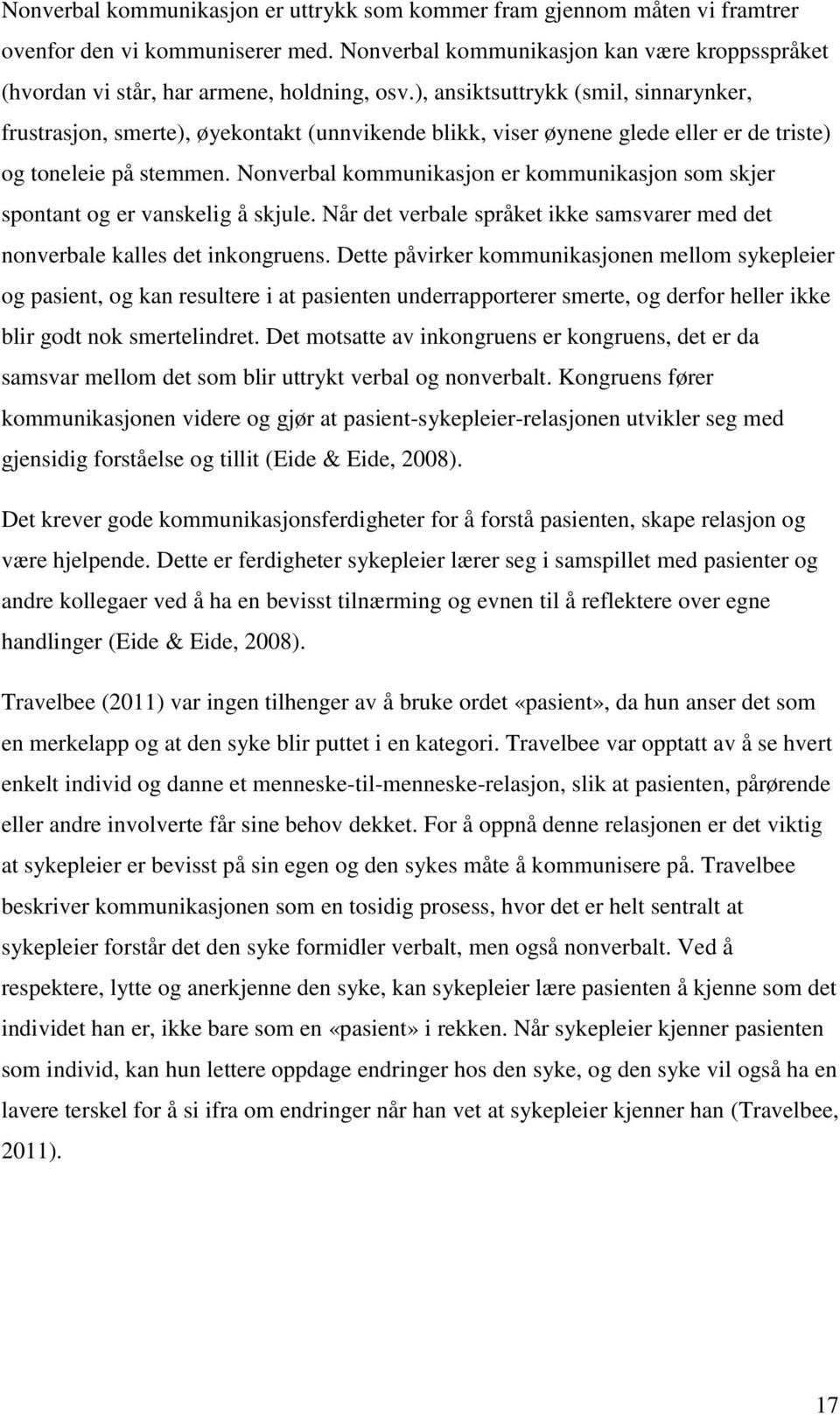 Nonverbal kommunikasjon er uttrykk som kommer fram gjennom måten vi framtrer ovenfor den vi kommuniserer med. Nonverbal kommunikasjon kan være kroppsspråket (hvordan vi står, har armene, holdning, osv.), ansiktsuttrykk (smil, sinnarynker, frustrasjon, smerte), øyekontakt (unnvikende blikk, viser øynene glede eller er de triste) og toneleie på stemmen. Nonverbal kommunikasjon er kommunikasjon som skjer spontant og er vanskelig å skjule. Når det verbale språket ikke samsvarer med det nonverbale kalles det inkongruens. Dette påvirker kommunikasjonen mellom sykepleier og pasient, og kan resultere i at pasienten underrapporterer smerte, og derfor heller ikke blir godt nok smertelindret. Det motsatte av inkongruens er kongruens, det er da samsvar mellom det som blir uttrykt verbal og nonverbalt. Kongruens fører kommunikasjonen videre og gjør at pasient-sykepleier-relasjonen utvikler seg med gjensidig forståelse og tillit (Eide & Eide, 2008).

Det krever gode kommunikasjonsferdigheter for å forstå pasienten, skape relasjon og være hjelpende. Dette er ferdigheter sykepleier lærer seg i samspillet med pasienter og andre kollegaer ved å ha en bevisst tilnærming og evnen til å reflektere over egne handlinger (Eide & Eide, 2008).

Travelbee (2011) var ingen tilhenger av å bruke ordet «pasient», da hun anser det som en merkelapp og at den syke blir puttet i en kategori. Travelbee var opptatt av å se hvert enkelt individ og danne et menneske-til-menneske-relasjon, slik at pasienten, pårørende eller andre involverte får sine behov dekket. For å oppnå denne relasjonen er det viktig at sykepleier er bevisst på sin egen og den sykes måte å kommunisere på. Travelbee beskriver kommunikasjonen som en tosidig prosess, hvor det er helt sentralt at sykepleier forstår det den syke formidler verbalt, men også nonverbalt. Ved å respektere, lytte og anerkjenne den syke, kan sykepleier lære pasienten å kjenne som det individet han er, ikke bare som en «pasient» i rekken. Når sykepleier kjenner pasienten som individ, kan hun lettere oppdage endringer hos den syke, og den syke vil også ha en lavere terskel for å si ifra om endringer når han vet at sykepleier kjenner han (Travelbee, 2011).

17